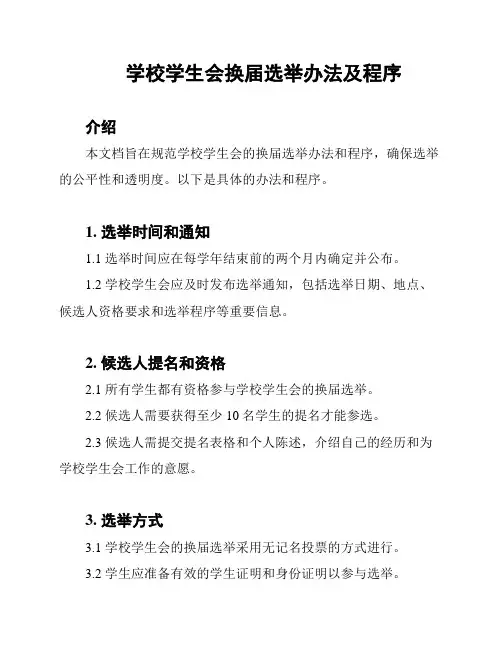 学校学生会换届选举办法及程序

介绍

本文档旨在规范学校学生会的换届选举办法和程序，确保选举的公平性和透明度。以下是具体的办法和程序。

1. 选举时间和通知

1.1 选举时间应在每学年结束前的两个月内确定并公布。

1.2 学校学生会应及时发布选举通知，包括选举日期、地点、候选人资格要求和选举程序等重要信息。

2. 候选人提名和资格

2.1 所有学生都有资格参与学校学生会的换届选举。

2.2 候选人需要获得至少 10 名学生的提名才能参选。

2.3 候选人需提交提名表格和个人陈述，介绍自己的经历和为学校学生会工作的意愿。

3. 选举方式

3.1 学校学生会的换届选举采用无记名投票的方式进行。

3.2 学生应准备有效的学生证明和身份证明以参与选举。